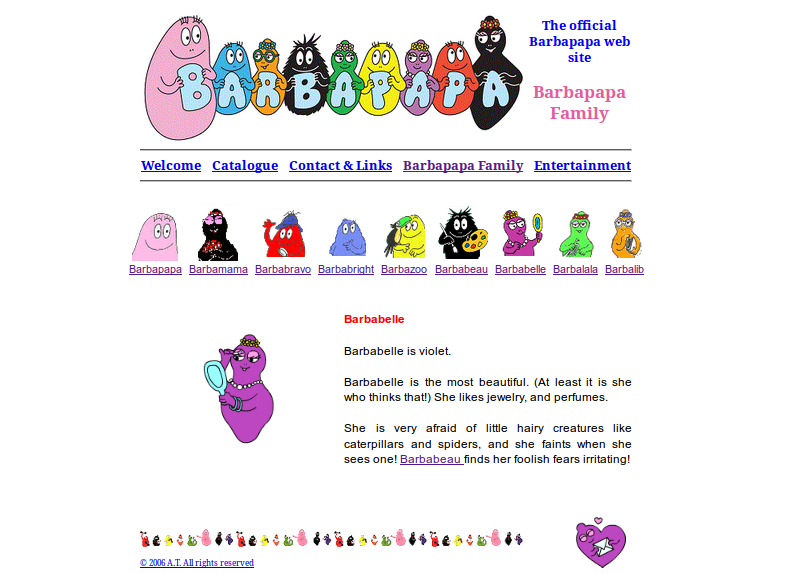 BARBAPAPA

The official Barbapapa web site

Barbapapa Family

Welcome Catalogue Contact & Links Barbapapa Family Entertainment

Barbapapa Barbamama Barbabravo Barbabright Barbazoo Barbabeau Barbabelle Barbalala Barbalib

Barbabelle

Barbabelle is violet.

Barbabelle is the most beautiful. (At least it is she who thinks that!) She likes jewelry, and perfumes.

She is very afraid of little hairy creatures like caterpillars and spiders, and she faints when she sees one! Barbabeau finds her foolish fears irritating!

© 2006 A.T. All rights reserved